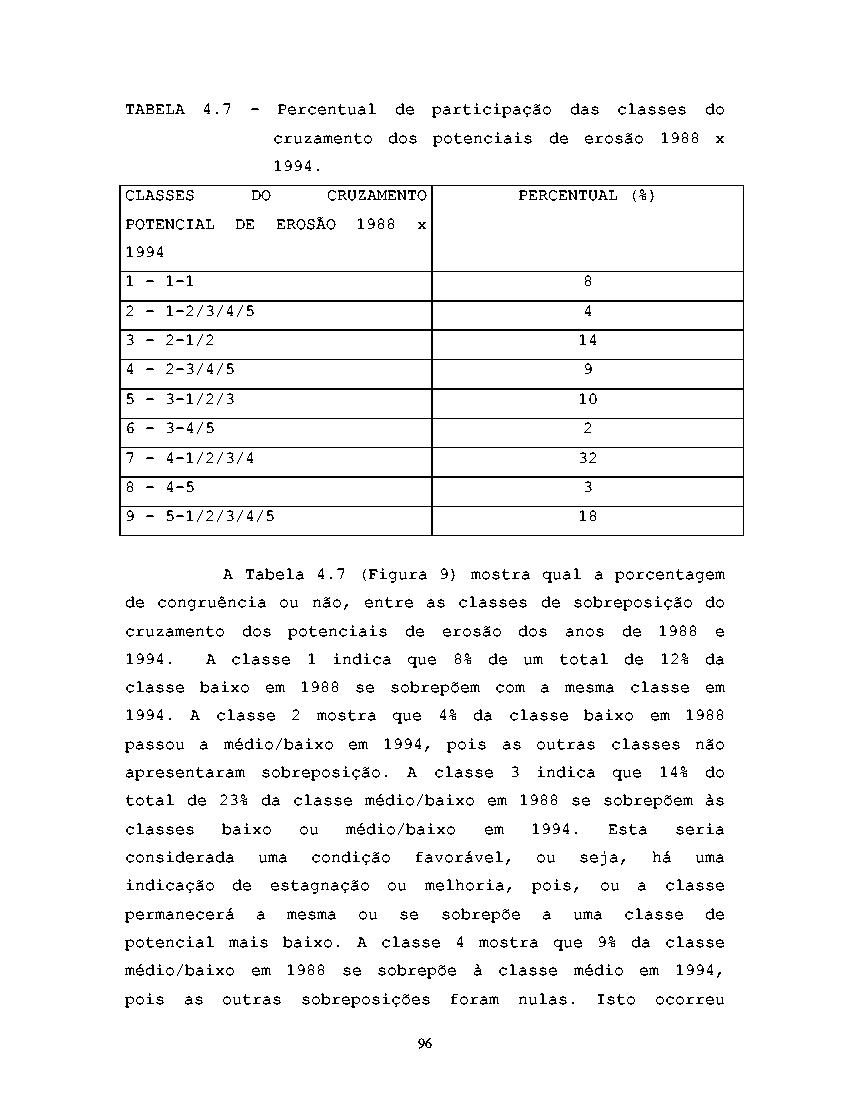 TABELA 4.7 - Percentual de participação das classes do cruzamento dos potenciais de erosão 1988 x 1994.

| CLASSES DO CRUZAMENTO POTENCIAL DE EROSÃO 1988 x 1994 | PERCENTUAL (%) |
|---|---|
| 1 - 1-1 | 8 |
| 2 - 1-2/3/4/5 | 4 |
| 3 - 2-1/2 | 14 |
| 4 - 2-3/4/5 | 9 |
| 5 - 3-1/2/3 | 10 |
| 6 - 3-4/5 | 2 |
| 7 - 4-1/2/3/4 | 32 |
| 8 - 4-5 | 3 |
| 9 - 5-1/2/3/4/5 | 18 |

A Tabela 4.7 (Figura 9) mostra qual a porcentagem de congruência ou não, entre as classes de sobreposição do cruzamento dos potenciais de erosão dos anos de 1988 e 1994. A classe 1 indica que 8% de um total de 12% da classe baixo em 1988 se sobrepõem com a mesma classe em 1994. A classe 2 mostra que 4% da classe baixo em 1988 passou a médio/baixo em 1994, pois as outras classes não apresentaram sobreposição. A classe 3 indica que 14% do total de 23% da classe médio/baixo em 1988 se sobrepõem às classes baixo ou médio/baixo em 1994. Esta seria considerada uma condição favorável, ou seja, há uma indicação de estagnação ou melhoria, pois, ou a classe permanecerá a mesma ou se sobrepõe a uma classe de potencial mais baixo. A classe 4 mostra que 9% da classe médio/baixo em 1988 se sobrepõe à classe médio em 1994, pois as outras sobreposições foram nulas. Isto ocorreu

96